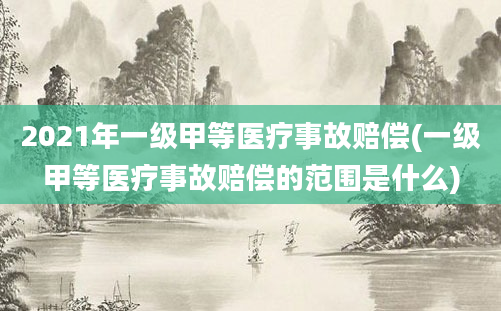 2021年一级甲等医疗事故赔偿(一级甲等医疗事故赔偿的范围是什么)